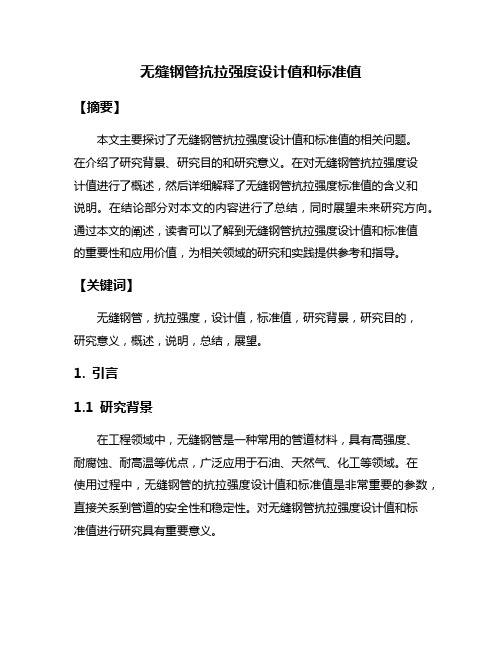 无缝钢管抗拉强度设计值和标准值

【摘要】

本文主要探讨了无缝钢管抗拉强度设计值和标准值的相关问题。在介绍了研究背景、研究目的和研究意义。在对无缝钢管抗拉强度设计值进行了概述，然后详细解释了无缝钢管抗拉强度标准值的含义和说明。在结论部分对本文的内容进行了总结，同时展望未来研究方向。通过本文的阐述，读者可以了解到无缝钢管抗拉强度设计值和标准值的重要性和应用价值，为相关领域的研究和实践提供参考和指导。

【关键词】

无缝钢管，抗拉强度，设计值，标准值，研究背景，研究目的，研究意义，概述，说明，总结，展望。

1. 引言

1.1 研究背景

在工程领域中，无缝钢管是一种常用的管道材料，具有高强度、耐腐蚀、耐高温等优点，广泛应用于石油、天然气、化工等领域。在使用过程中，无缝钢管的抗拉强度设计值和标准值是非常重要的参数，直接关系到管道的安全性和稳定性。对无缝钢管抗拉强度设计值和标准值进行研究具有重要意义。